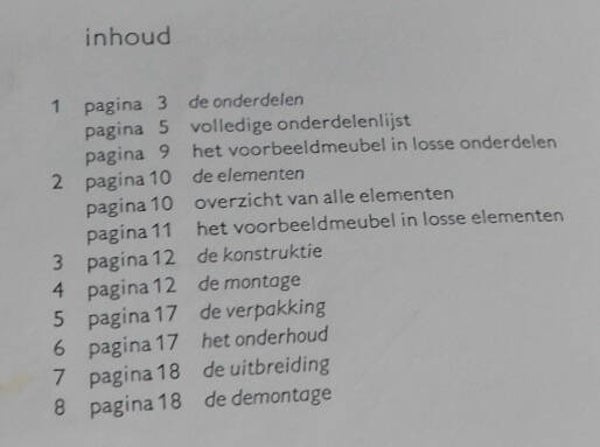 inhoud

1 pagina 3 de onderdelen
pagina 5 volledige onderdelenlijst
pagina 9 het voorbeeldmeubel in losse onderdelen
2 pagina 10 de elementen
pagina 10 overzicht van alle elementen
pagina 11 het voorbeeldmeubel in losse elementen
3 pagina 12 de konstruktie
4 pagina 12 de montage
5 pagina 17 de verpakking
6 pagina 17 het onderhoud
7 pagina 18 de uitbreiding
8 pagina 18 de demontage